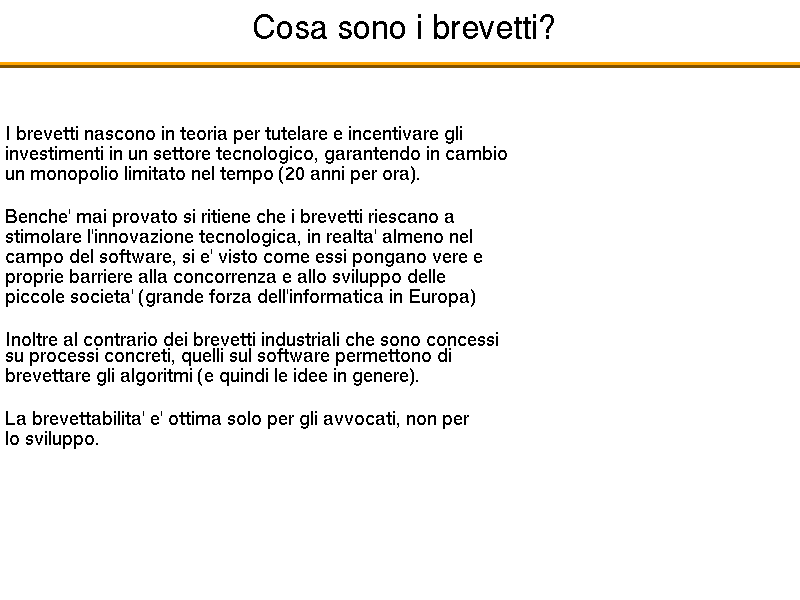 Cosa sono i brevetti?

I brevetti nascono in teoria per tutelare e incentivare gli investimenti in un settore tecnologico, garantendo in cambio un monopolio limitato nel tempo (20 anni per ora).

Benche' mai provato si ritiene che i brevetti riescano a stimolare l'innovazione tecnologica, in realta' almeno nel campo del software, si e' visto come essi pongano vere e proprie barriere alla concorrenza e allo sviluppo delle piccole societa' (grande forza dell'informatica in Europa)

Inoltre al contrario dei brevetti industriali che sono concessi su processi concreti, quelli sul software permettono di brevettare gli algoritmi (e quindi le idee in genere).

La brevettabilita' e' ottima solo per gli avvocati, non per lo sviluppo.